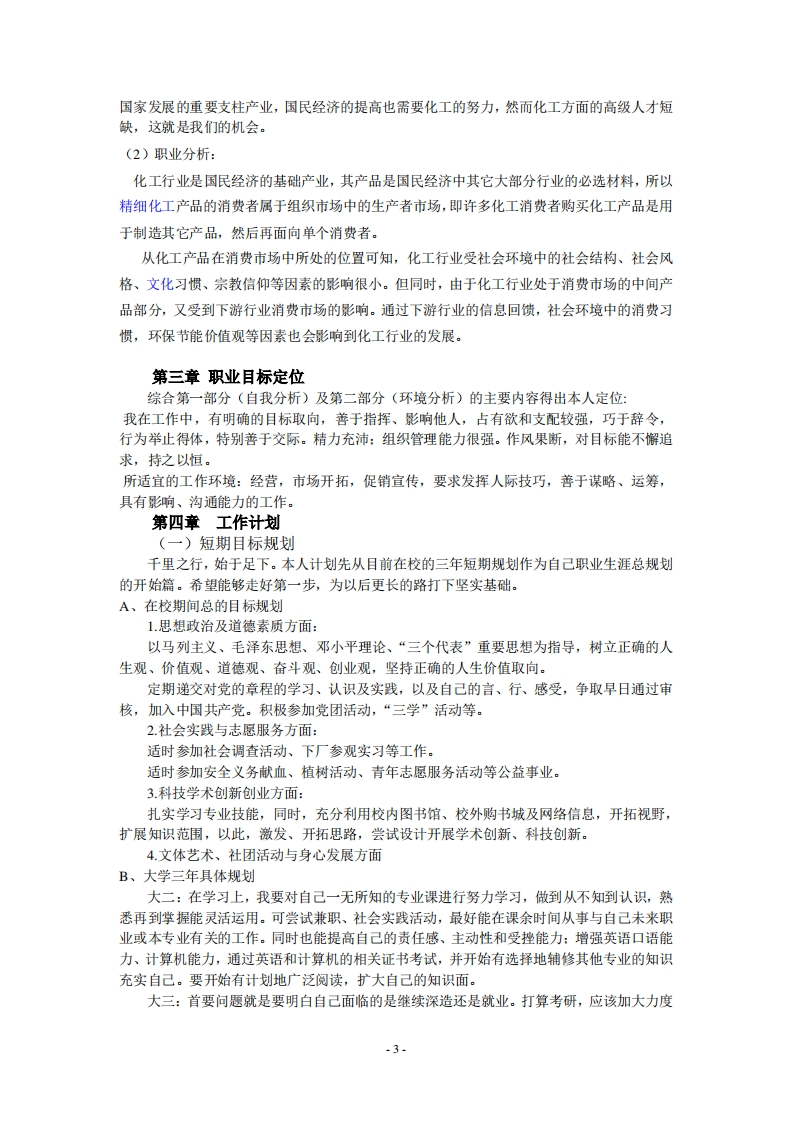 国家发展的重要支柱产业，国民经济的提高也需要化工的努力，然而化工方面的高级人才短缺，这就是我们的机会。

（2）职业分析：

化工行业是国民经济的基础产业，其产品是国民经济中其它大部分行业的必选材料，所以精细化工产品的消费者属于组织市场中的生产者市场，即许多化工消费者购买化工产品是用于制造其它产品，然后再面向单个消费者。

从化工产品在消费市场中所处的位置可知，化工行业受社会环境中的社会结构、社会风格、文化习惯、宗教信仰等因素的影响很小。但同时，由于化工行业处于消费市场的中间产品部分，又受到下游行业消费市场的影响。通过下游行业的信息回馈，社会环境中的消费习惯，环保节能价值观等因素也会影响到化工行业的发展。

第三章 职业目标定位

综合第一部分（自我分析）及第二部分（环境分析）的主要内容得出本人定位：

我在工作中，有明确的目标取向，善于指挥、影响他人，占有欲和支配较强，巧于辞令，行为举止得体，特别善于交际。精力充沛；组织管理能力很强。作风果断，对目标能不懈追求，持之以恒。

所适宜的工作环境：经营，市场开拓，促销宣传，要求发挥人际技巧，善于谋略、运筹，具有影响、沟通能力的工作。

第四章 工作计划

（一）短期目标规划

千里之行，始于足下。本人计划先从目前在校的三年短期规划作为自己职业生涯总规划的开始篇。希望能够走好第一步，为以后更长的路打下坚实基础。

A、在校期间总的目标规划

1.思想政治及道德素质方面：

以马列主义、毛泽东思想、邓小平理论、“三个代表”重要思想为指导，树立正确的人生观、价值观、道德观、奋斗观、创业观，坚持正确的人生价值取向。

定期递交对党的章程的学习、认识及实践，以及自己的言、行、感受，争取早日通过审核，加入中国共产党。积极参加党团活动，“三学”活动等。

2.社会实践与志愿服务方面：

适时参加社会调查活动、下厂参观实习等工作。

适时参加安全义务献血、植树活动、青年志愿服务活动等公益事业。

3.科技学术创新创业方面：

扎实学习专业技能，同时，充分利用校内图书馆、校外购书城及网络信息，开拓视野，扩展知识范围，以此，激发、开拓思路，尝试设计开展学术创新、科技创新。

4.文体艺术、社团活动与身心发展方面

B、大学三年具体规划

大二：在学习上，我要对自己一无所知的专业课进行努力学习，做到从不知到认识，熟悉再到掌握能灵活运用。可尝试兼职、社会实践活动，最好能在课余时间从事与自己未来职业或本专业有关的工作。同时也能提高自己的责任感、主动性和受挫能力；增强英语口语能力、计算机能力，通过英语和计算机的相关证书考试，并开始有选择地辅修其他专业的知识充实自己。要开始有计划地广泛阅读，扩大自己的知识面。

大三：首要问题就是要明白自己面临的是继续深造还是就业。打算考研，应该加大力度

- 3 -